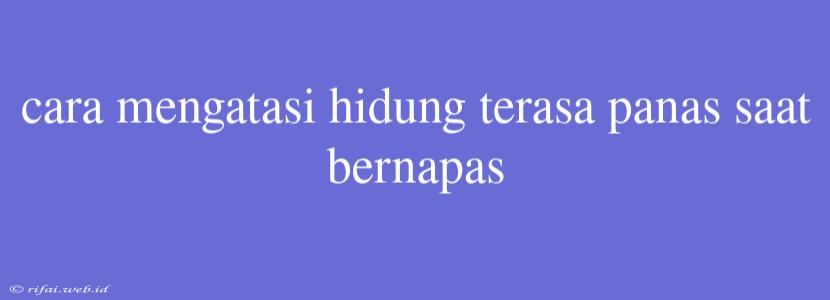 cara mengatasi hidung terasa panas saat bernapas

© rifai.web.id